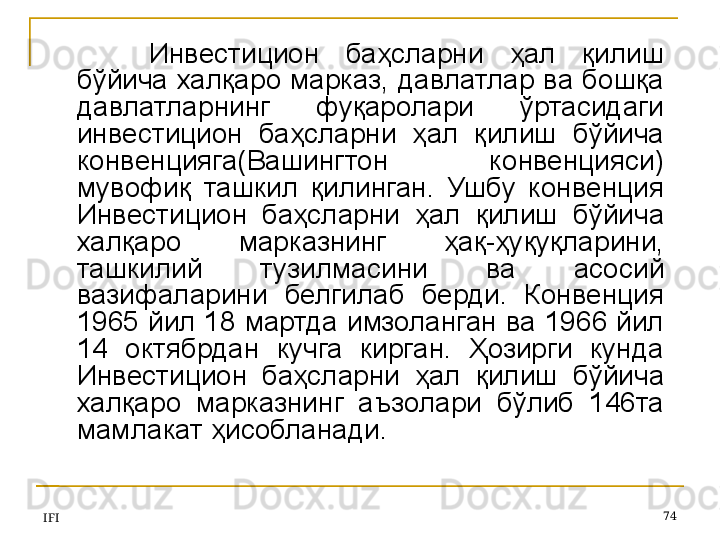 Инвестицион баҳсларни ҳал қилиш бўйича халқаро марказ, давлатлар ва бошқа давлатларнинг фуқаролари ўртасидаги инвестицион баҳсларни ҳал қилиш бўйича конвенцияга(Вашингтон конвенцияси) мувофиқ ташкил қилинган. Ушбу конвенция Инвестицион баҳсларни ҳал қилиш бўйича халқаро марказнинг ҳақ-ҳуқуқларини, ташкилий тузилмасини ва асосий вазифаларини белгилаб берди. Конвенция 1965 йил 18 мартда имзоланган ва 1966 йил 14 октябрдан кучга кирган. Ҳозирги кунда Инвестицион баҳсларни ҳал қилиш бўйича халқаро марказнинг аъзолари бўлиб 146та мамлакат ҳисобланади.

IFI

74

Docx.uz